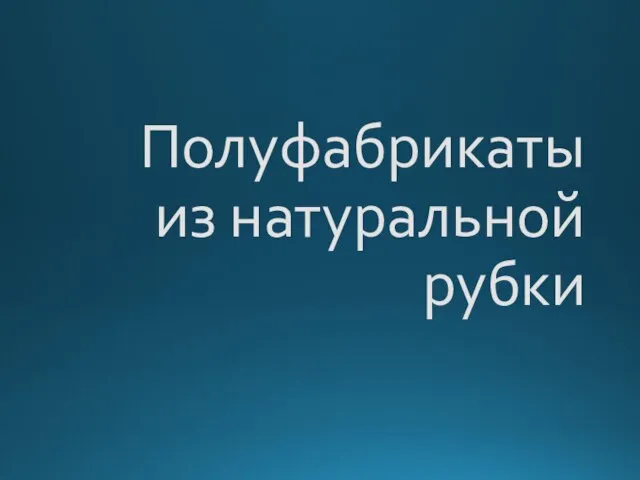 Полуфабрикаты из натуральной рубки